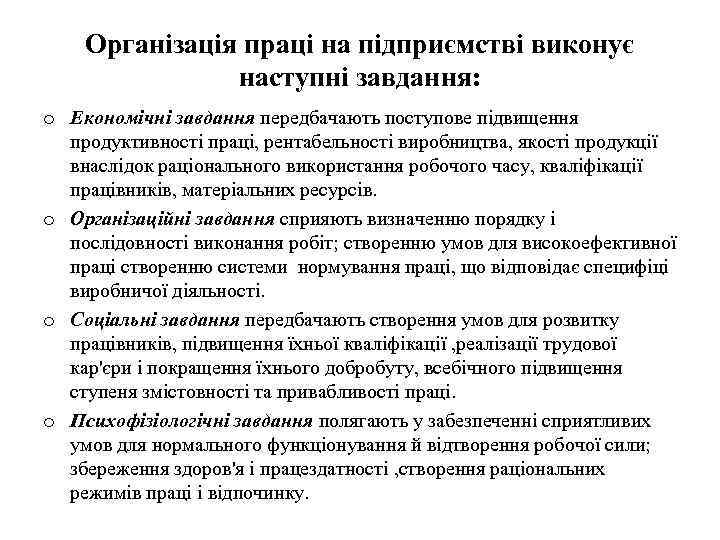 Організація праці на підприємстві виконує наступні завдання:

o Економічні завдання передбачають поступове підвищення продуктивності праці, рентабельності виробництва, якості продукції внаслідок раціонального використання робочого часу, кваліфікації працівників, матеріальних ресурсів.

o Організаційні завдання сприяють визначенню порядку і послідовності виконання робіт; створенню умов для високоефективної праці створенню системи  нормування праці, що відповідає специфіці виробничої діяльності.

o Соціальні завдання передбачають створення умов для розвитку працівників, підвищення їхньої кваліфікації ,реалізації трудової кар'єри і покращення їхнього добробуту, всебічного підвищення ступеня змістовності та привабливості праці.

o Психофізіологічні завдання полягають у забезпеченні сприятливих умов для нормального функціонування й відтворення робочої сили; збереження здоров'я і працездатності ,створення раціональних режимів праці і відпочинку.